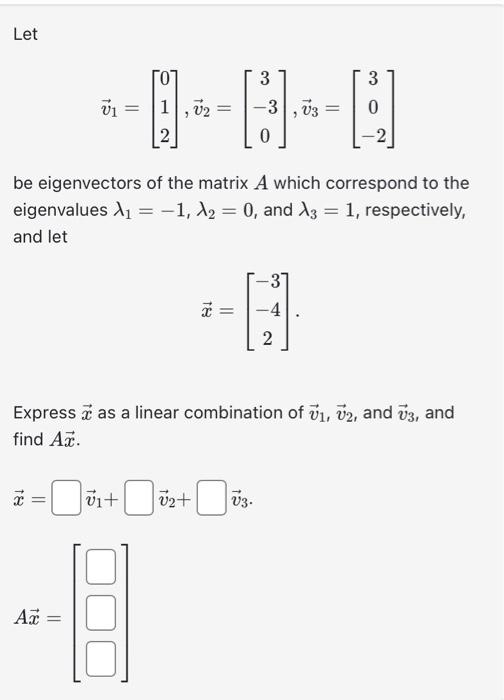 Let

$\vec{v}_1 = \begin{bmatrix} 0 \\ 1 \\ 2 \end{bmatrix}, \vec{v}_2 = \begin{bmatrix} 3 \\ -3 \\ 0 \end{bmatrix}, \vec{v}_3 = \begin{bmatrix} 3 \\ 0 \\ -2 \end{bmatrix}$

be eigenvectors of the matrix $A$ which correspond to the eigenvalues $\lambda_1 = -1$, $\lambda_2 = 0$, and $\lambda_3 = 1$, respectively, and let

$\vec{x} = \begin{bmatrix} -3 \\ -4 \\ 2 \end{bmatrix}.$

Express $\vec{x}$ as a linear combination of $\vec{v}_1$, $\vec{v}_2$, and $\vec{v}_3$, and find $A\vec{x}$.

$\vec{x} = \square \vec{v}_1 + \square \vec{v}_2 + \square \vec{v}_3.$

$A\vec{x} = \begin{bmatrix} \square \\ \square \\ \square \end{bmatrix}$